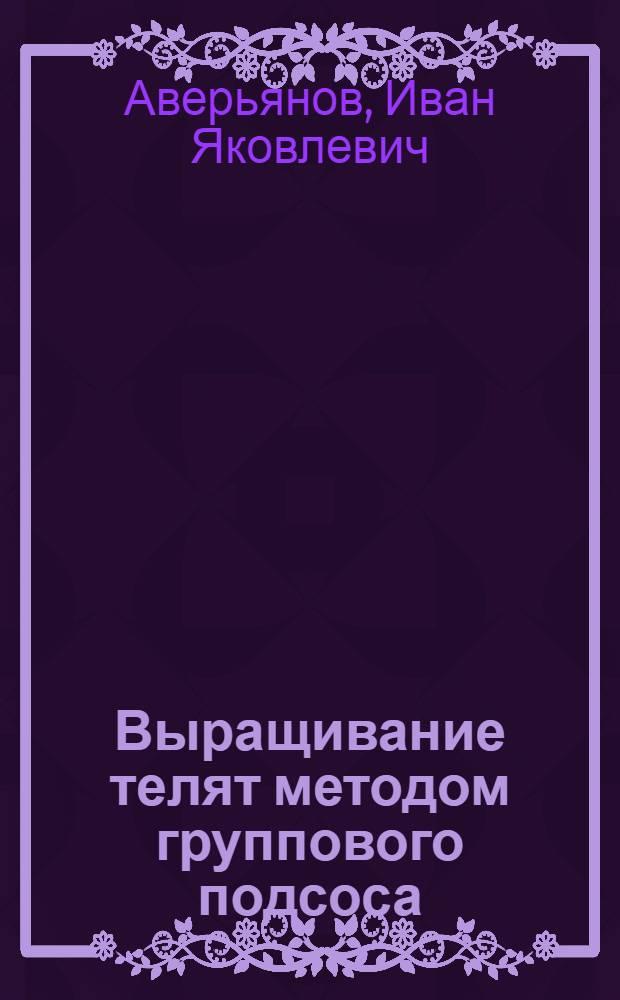 Аверьянов, Иван Яковлевич

Выращивание телят методом группового подсоса